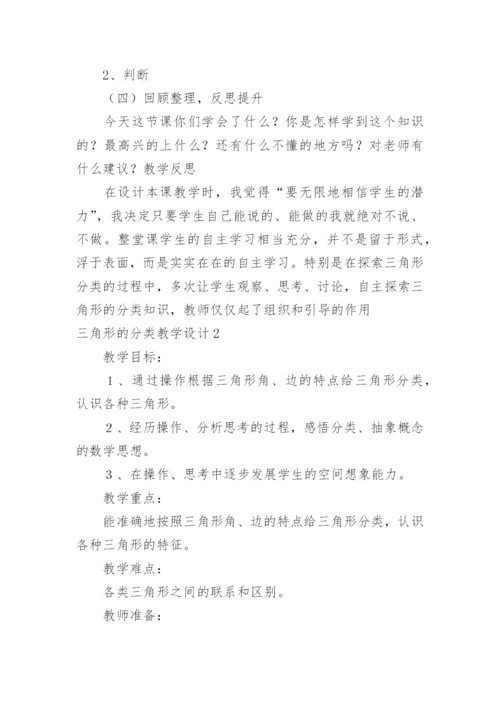 2、判断

（四）回顾整理，反思提升

今天这节课你们学会了什么？你是怎样学到这个知识的？最高兴的上什么？还有什么不懂的地方吗？对老师有什么建议？教学反思

在设计本课教学时，我觉得“要无限地相信学生的潜力”，我决定只要学生自己能说的、能做的我就绝对不说、不做。整堂课学生的自主学习相当充分，并不是留于形式，浮于表面，而是实实在在的自主学习。特别是在探索三角形分类的过程中，多次让学生观察、思考、讨论，自主探索三角形的分类知识，教师仅仅起了组织和引导的作用

三角形的分类教学设计2

教学目标：

1、通过操作根据三角形角、边的特点给三角形分类，认识各种三角形。

2、经历操作、分析思考的过程，感悟分类、抽象概念的数学思想。

3、在操作、思考中逐步发展学生的空间想象能力。

教学重点：

能准确地按照三角形角、边的特点给三角形分类，认识各种三角形的特征。

教学难点：

各类三角形之间的联系和区别。

教师准备：